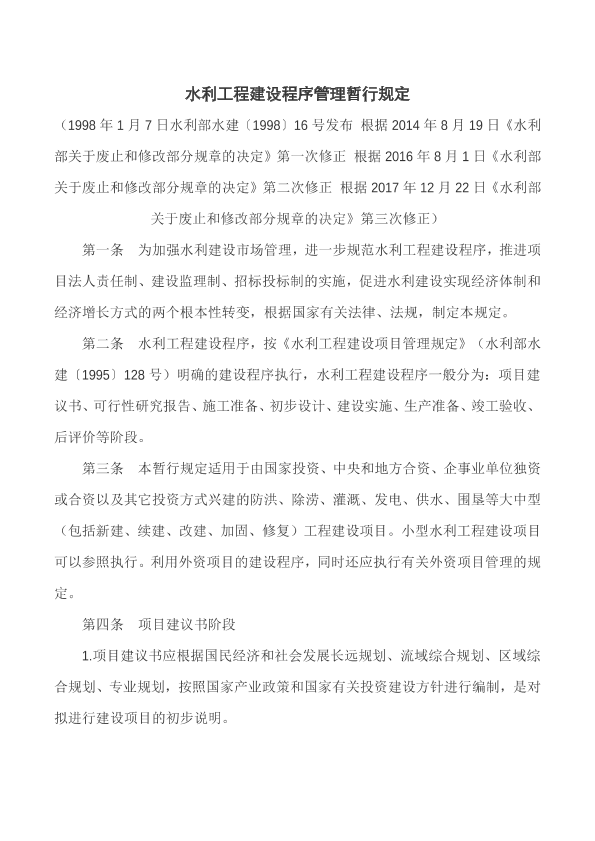 水利工程建设程序管理暂行规定

（1998 年 1 月 7 日水利部水建〔1998〕16 号发布 根据 2014 年 8 月 19 日《水利部关于废止和修改部分规章的决定》第一次修正 根据 2016 年 8 月 1 日《水利部关于废止和修改部分规章的决定》第二次修正 根据 2017 年 12 月 22 日《水利部关于废止和修改部分规章的决定》第三次修正）

第一条 为加强水利建设市场管理，进一步规范水利工程建设程序，推进项目法人责任制、建设监理制、招标投标制的实施，促进水利建设实现经济体制和经济增长方式的两个根本性转变，根据国家有关法律、法规，制定本规定。

第二条 水利工程建设程序，按《水利工程建设项目管理规定》（水利部水建〔1995〕128 号）明确的建设程序执行，水利工程建设程序一般分为：项目建议书、可行性研究报告、施工准备、初步设计、建设实施、生产准备、竣工验收、后评价等阶段。

第三条 本暂行规定适用于由国家投资、中央和地方合资、企事业单位独资或合资以及其它投资方式兴建的防洪、除涝、灌溉、发电、供水、围垦等大中型（包括新建、续建、改建、加固、修复）工程建设项目。小型水利工程建设项目可以参照执行。利用外资项目的建设程序，同时还应执行有关外资项目管理的规定。

第四条 项目建议书阶段

1.项目建议书应根据国民经济和社会发展长远规划、流域综合规划、区域综合规划、专业规划，按照国家产业政策和国家有关投资建设方针进行编制，是对拟进行建设项目的初步说明。